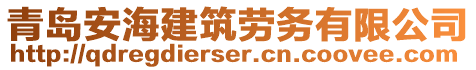 青岛安海建筑劳务有限公司
http://qdregdierser.cn.coovee.com